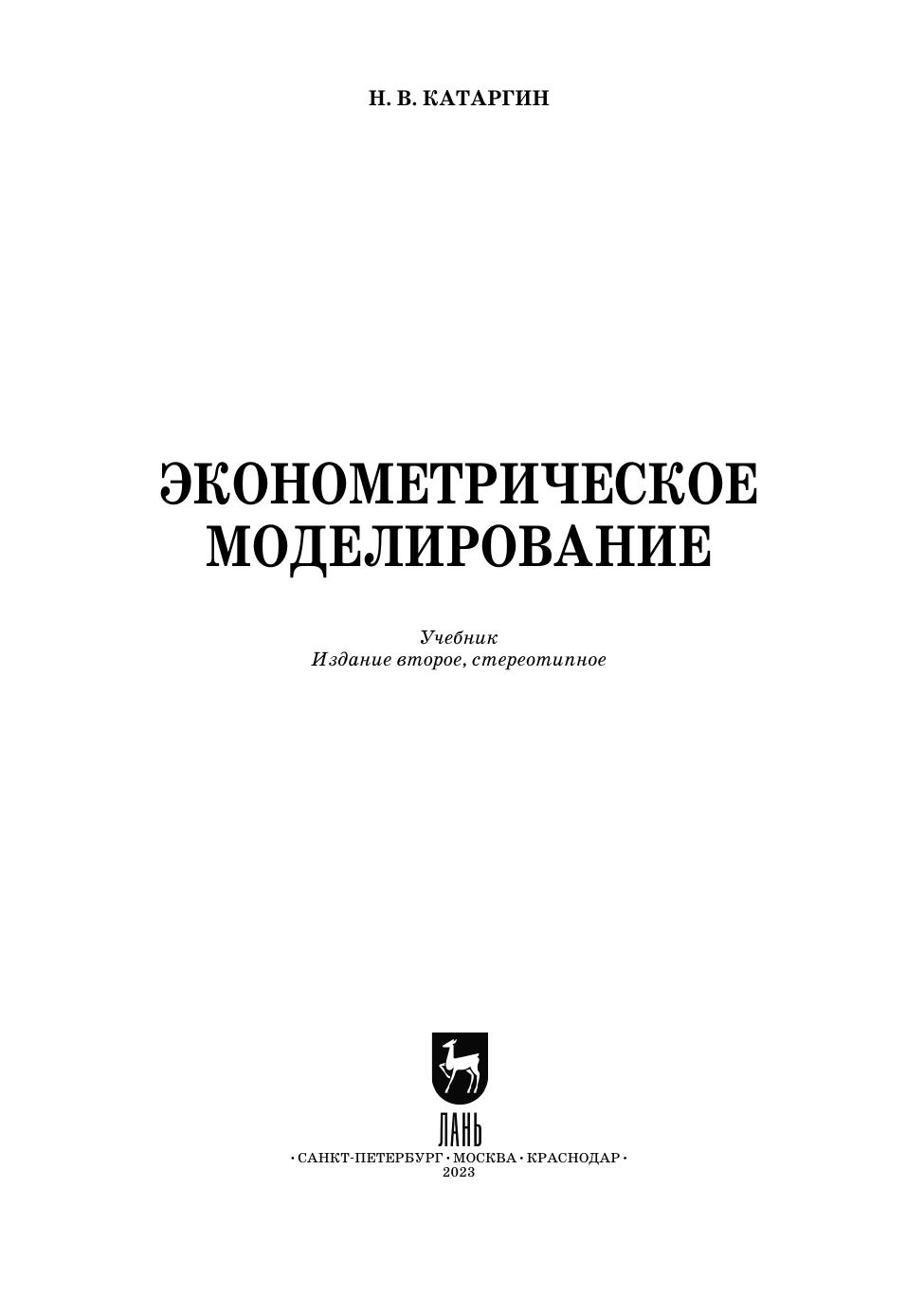 Н. В. КАТАРГИН

ЭКОНОМЕТРИЧЕСКОЕ
МОДЕЛИРОВАНИЕ

Учебник
Издание второе, стереотипное

ЛАНЬ

• САНКТ-ПЕТЕРБУРГ • МОСКВА • КРАСНОДАР •
2023